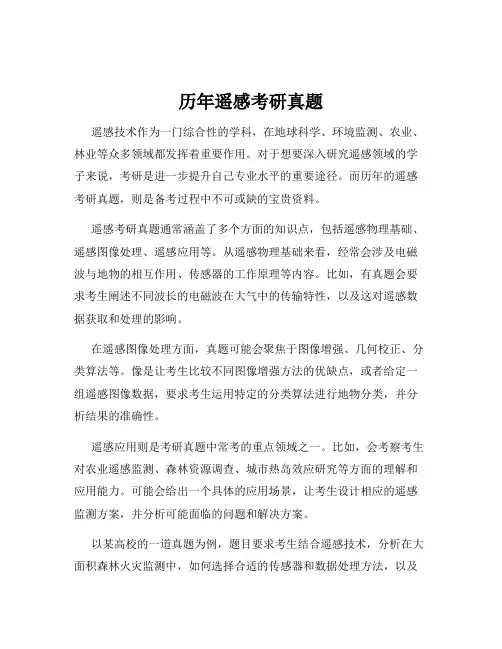 历年遥感考研真题

遥感技术作为一门综合性的学科，在地球科学、环境监测、农业、林业等众多领域都发挥着重要作用。对于想要深入研究遥感领域的学子来说，考研是进一步提升自己专业水平的重要途径。而历年的遥感考研真题，则是备考过程中不可或缺的宝贵资料。

遥感考研真题通常涵盖了多个方面的知识点，包括遥感物理基础、遥感图像处理、遥感应用等。从遥感物理基础来看，经常会涉及电磁波与地物的相互作用、传感器的工作原理等内容。比如，有真题会要求考生阐述不同波长的电磁波在大气中的传输特性，以及这对遥感数据获取和处理的影响。

在遥感图像处理方面，真题可能会聚焦于图像增强、几何校正、分类算法等。像是让考生比较不同图像增强方法的优缺点，或者给定一组遥感图像数据，要求考生运用特定的分类算法进行地物分类，并分析结果的准确性。

遥感应用则是考研真题中常考的重点领域之一。比如，会考察考生对农业遥感监测、森林资源调查、城市热岛效应研究等方面的理解和应用能力。可能会给出一个具体的应用场景，让考生设计相应的遥感监测方案，并分析可能面临的问题和解决方案。

以某高校的一道真题为例，题目要求考生结合遥感技术，分析在大面积森林火灾监测中，如何选择合适的传感器和数据处理方法，以及